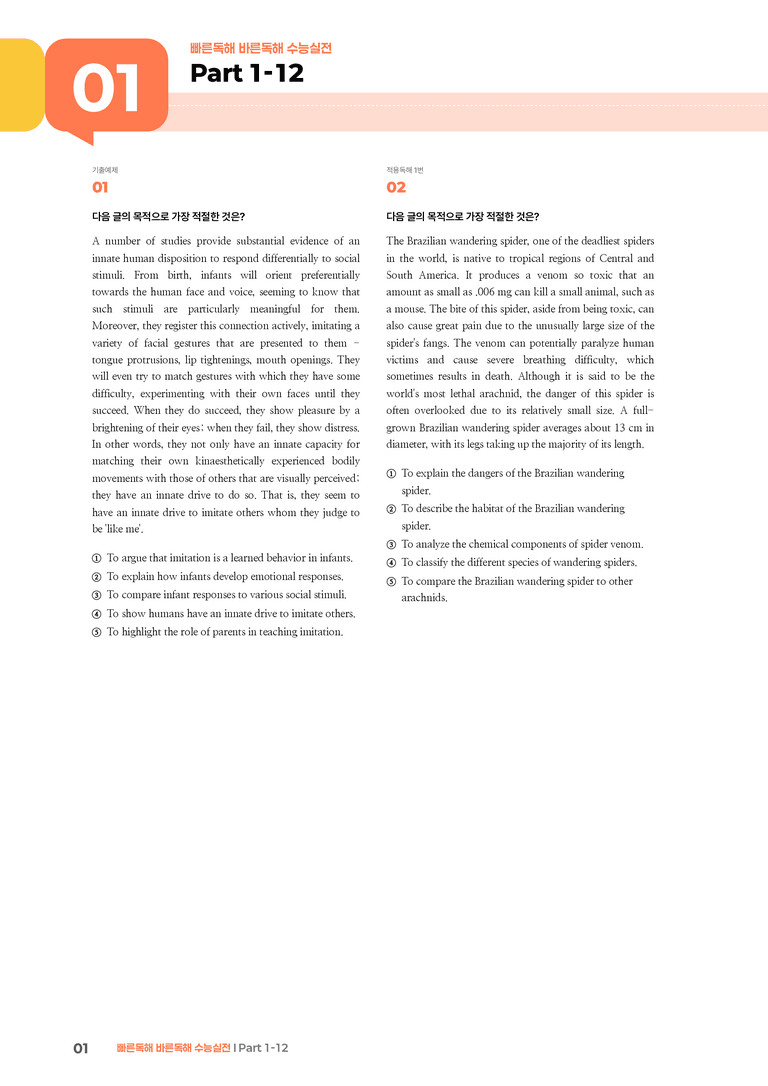 01

빠른독해 바른독해 수능실전

Part 1-12

기출예제

01

다음 글의 목적으로 가장 적절한 것은?

A number of studies provide substantial evidence of an innate human disposition to respond differentially to social stimuli. From birth, infants will orient preferentially towards the human face and voice, seeming to know that such stimuli are particularly meaningful for them. Moreover, they register this connection actively, imitating a variety of facial gestures that are presented to them - tongue protrusions, lip tightenings, mouth openings. They will even try to match gestures with which they have some difficulty, experimenting with their own faces until they succeed. When they do succeed, they show pleasure by a brightening of their eyes; when they fail, they show distress. In other words, they not only have an innate capacity for matching their own kinaesthetically experienced bodily movements with those of others that are visually perceived; they have an innate drive to do so. That is, they seem to have an innate drive to imitate others whom they judge to be 'like me'.

① To argue that imitation is a learned behavior in infants.
② To explain how infants develop emotional responses.
③ To compare infant responses to various social stimuli.
④ To show humans have an innate drive to imitate others.
⑤ To highlight the role of parents in teaching imitation.

적용독해 1번

02

다음 글의 목적으로 가장 적절한 것은?

The Brazilian wandering spider, one of the deadliest spiders in the world, is native to tropical regions of Central and South America. It produces a venom so toxic that an amount as small as .006 mg can kill a small animal, such as a mouse. The bite of this spider, aside from being toxic, can also cause great pain due to the unusually large size of the spider's fangs. The venom can potentially paralyze human victims and cause severe breathing difficulty, which sometimes results in death. Although it is said to be the world's most lethal arachnid, the danger of this spider is often overlooked due to its relatively small size. A full-grown Brazilian wandering spider averages about 13 cm in diameter, with its legs taking up the majority of its length.

① To explain the dangers of the Brazilian wandering spider.
② To describe the habitat of the Brazilian wandering spider.
③ To analyze the chemical components of spider venom.
④ To classify the different species of wandering spiders.
⑤ To compare the Brazilian wandering spider to other arachnids.

01 빠른독해 바른독해 수능실전 | Part 1-12